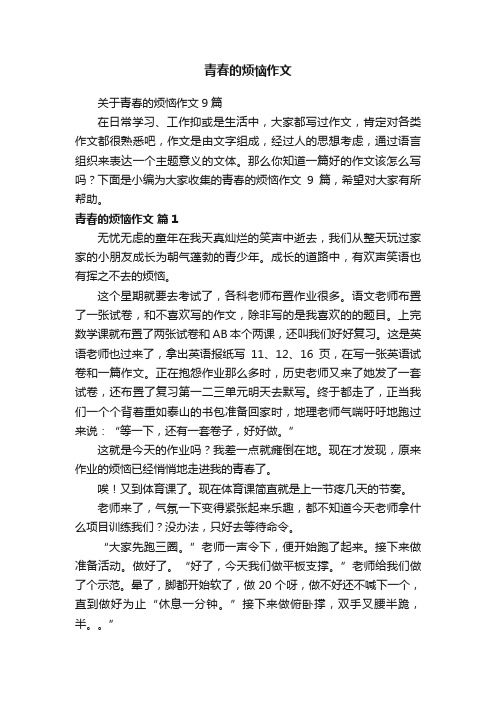 青春的烦恼作文

关于青春的烦恼作文 9 篇

在日常学习、工作抑或是生活中，大家都写过作文，肯定对各类作文都很熟悉吧，作文是由文字组成，经过人的思想考虑，通过语言组织来表达一个主题意义的文体。那么你知道一篇好的作文该怎么写吗？下面是小编为大家收集的青春的烦恼作文 9 篇，希望对大家有所帮助。

青春的烦恼作文 篇 1

无忧无虑的童年在我天真灿烂的笑声中逝去，我们从整天玩过家家的小朋友成长为朝气蓬勃的青少年。成长的道路中，有欢声笑语也有挥之不去的烦恼。

这个星期就要去考试了，各科老师布置作业很多。语文老师布置了一张试卷，和不喜欢写的作文，除非写的是我喜欢的的题目。上完数学课就布置了两张试卷和 AB 本个两课，还叫我们好好复习。这是英语老师也过来了，拿出英语报纸写 11、12、16 页，在写一张英语试卷和一篇作文。正在抱怨作业那么多时，历史老师又来了她发了一套试卷，还布置了复习第一二三单元明天去默写。终于都走了，正当我们一个个背着重如泰山的书包准备回家时，地理老师气喘吁吁地跑过来说：“等一下，还有一套卷子，好好做。”

这就是今天的作业吗？我差一点就瘫倒在地。现在才发现，原来作业的烦恼已经悄悄地走进我的青春了。

唉！又到体育课了。现在体育课简直就是上一节疼几天的节奏。

老师来了，气氛一下变得紧张起来乐趣，都不知道今天老师拿什么项目训练我们？没办法，只好去等待命令。

“大家先跑三圈。”老师一声令下，便开始跑了起来。接下来做准备活动。做好了。“好了，今天我们做平板支撑。”老师给我们做了个示范。晕了，脚都开始软了，做 20 个呀，做不好还不喊下一个，直到做好为止“休息一分钟。”接下来做俯卧撑，双手叉腰半跪，半。。”